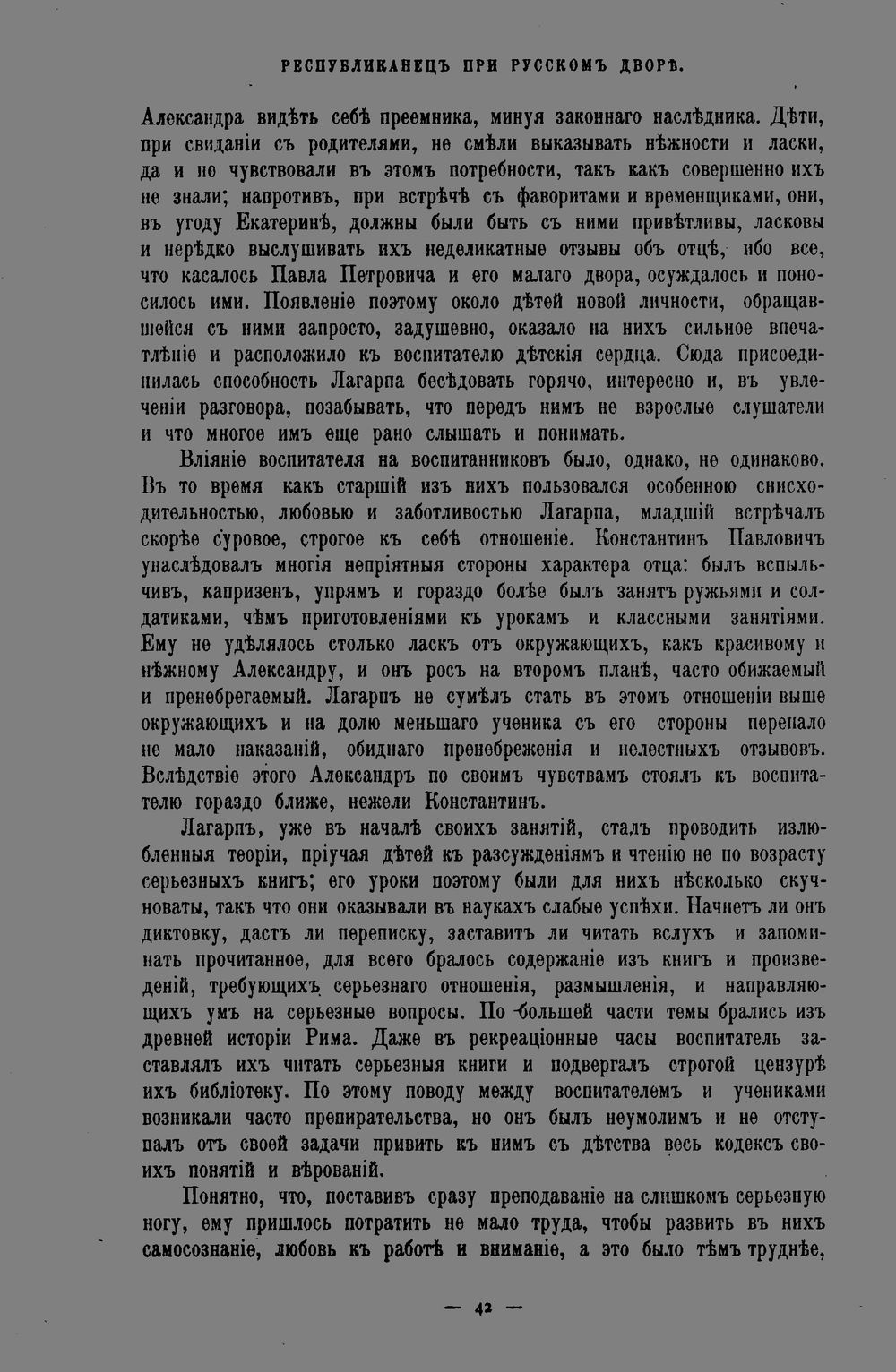 РЕСПУБЛИКАНЕЦЪ ПРИ РУССКОМЪ ДВОРѢ.

Александра видѣть себѣ преемника, минуя законнаго наслѣдника. Дѣти, при свиданіи съ родителями, не смѣли выказывать нѣжности и ласки, да и не чувствовали въ этомъ потребности, такъ какъ совершенно ихъ не знали; напротивъ, при встрѣчѣ съ фаворитами и временщиками, они, въ угоду Екатеринѣ, должны были быть съ ними привѣтливы, ласковы и нерѣдко выслушивать ихъ неделикатные отзывы объ отцѣ, ибо все, что касалось Павла Петровича и его малаго двора, осуждалось и поносилось ими. Появленіе поэтому около дѣтей новой личности, обращавшейся съ ними запросто, задушевно, оказало на нихъ сильное впечатлѣніе и расположило къ воспитателю дѣтскія сердца. Сюда присоединилась способность Лагарпа бесѣдовать горячо, интересно и, въ увлеченіи разговора, позабывать, что передъ нимъ не взрослые слушатели и что многое имъ еще рано слышать и понимать.

Вліяніе воспитателя на воспитанниковъ было, однако, не одинаково. Въ то время какъ старшій изъ нихъ пользовался особенною снисходительностью, любовью и заботливостью Лагарпа, младшій встрѣчалъ скорѣе суровое, строгое къ себѣ отношеніе. Константинъ Павловичъ унаслѣдовалъ многія непріятныя стороны характера отца: былъ вспыльчивъ, капризенъ, упрямъ и гораздо болѣе былъ занятъ ружьями и солдатиками, чѣмъ приготовленіями къ урокамъ и классными занятіями. Ему не удѣлялось столько ласкъ отъ окружающихъ, какъ красивому и нѣжному Александру, и онъ росъ на второмъ планѣ, часто обижаемый и пренебрегаемый. Лагарпъ не сумѣлъ стать въ этомъ отношеніи выше окружающихъ и на долю меньшаго ученика съ его стороны перепало не мало наказаній, обиднаго пренебреженія и нелестныхъ отзывовъ. Вслѣдствіе этого Александръ по своимъ чувствамъ стоялъ къ воспитателю гораздо ближе, нежели Константинъ.

Лагарпъ, уже въ началѣ своихъ занятій, сталъ проводить излюбленныя теоріи, пріучая дѣтей къ разсужденіямъ и чтенію не по возрасту серьезныхъ книгъ; его уроки поэтому были для нихъ нѣсколько скучноваты, такъ что они оказывали въ наукахъ слабые успѣхи. Начнетъ ли онъ диктовку, дастъ ли переписку, заставитъ ли читать вслухъ и запоминать прочитанное, для всего бралось содержаніе изъ книгъ и произведеній, требующихъ серьезнаго отношенія, размышленія, и направляющихъ умъ на серьезные вопросы. По большей части темы брались изъ древней исторіи Рима. Даже въ рекреаціонные часы воспитатель заставлялъ ихъ читать серьезныя книги и подвергалъ строгой цензурѣ ихъ библіотеку. По этому поводу между воспитателемъ и учениками возникали часто препирательства, но онъ былъ неумолимъ и не отступалъ отъ своей задачи привить къ нимъ съ дѣтства весь кодексъ своихъ понятій и вѣрованій.

Понятно, что, поставивъ сразу преподаваніе на слишкомъ серьезную ногу, ему пришлось потратить не мало труда, чтобы развить въ нихъ самосознаніе, любовь къ работѣ и вниманіе, а это было тѣмъ труднѣе,

— 42 —